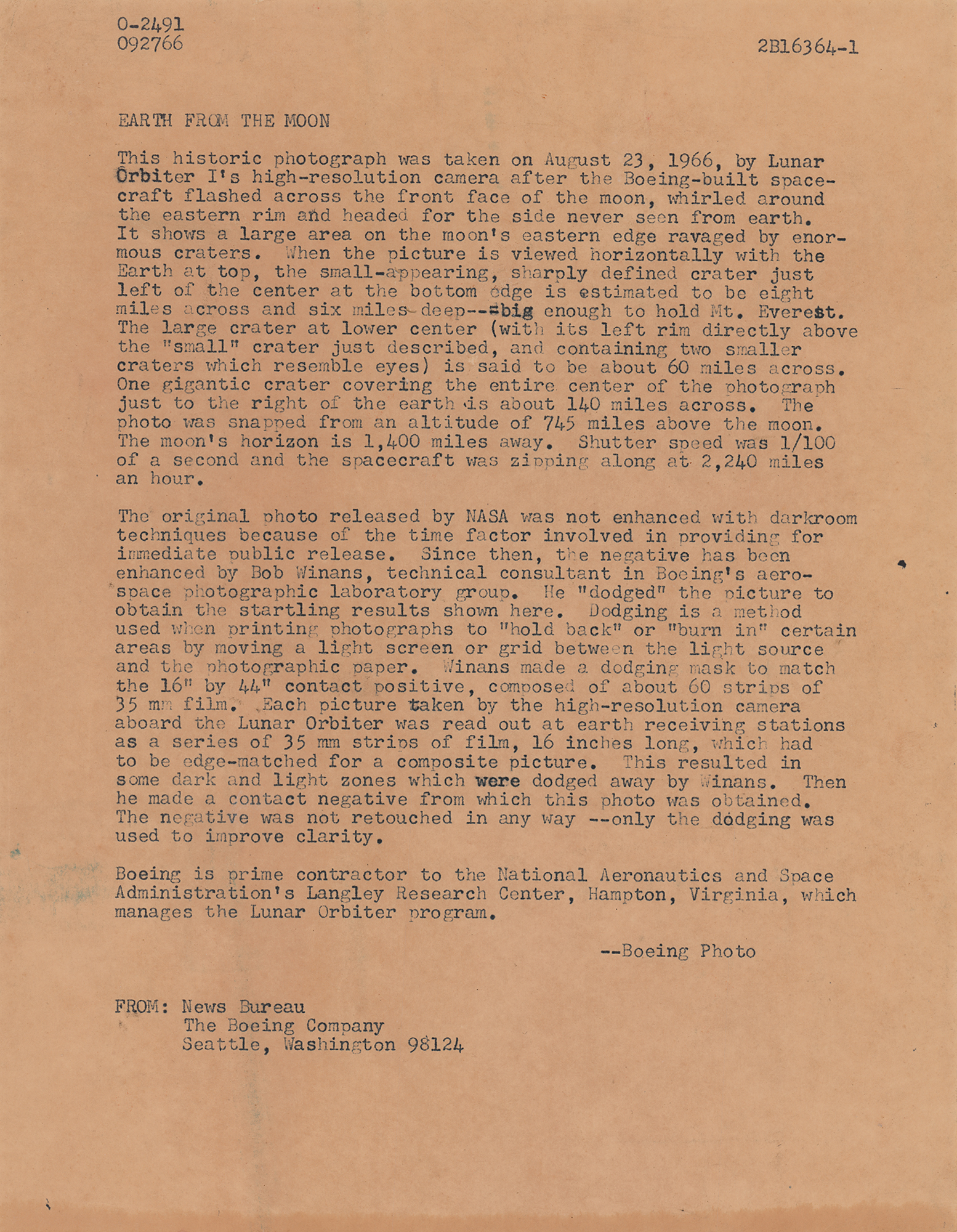 0-2491
092766

2B16364-1

EARTH FROM THE MOON

This historic photograph was taken on August 23, 1966, by Lunar Orbiter I's high-resolution camera after the Boeing-built spacecraft flashed across the front face of the moon, whirled around the eastern rim and headed for the side never seen from earth. It shows a large area on the moon's eastern edge ravaged by enormous craters. When the picture is viewed horizontally with the Earth at top, the small-appearing, sharply defined crater just left of the center at the bottom edge is estimated to be eight miles across and six miles deep--big enough to hold Mt. Everest. The large crater at lower center (with its left rim directly above the "small" crater just described, and containing two smaller craters which resemble eyes) is said to be about 60 miles across. One gigantic crater covering the entire center of the photograph just to the right of the earth is about 140 miles across. The photo was snapped from an altitude of 745 miles above the moon. The moon's horizon is 1,400 miles away. Shutter speed was 1/100 of a second and the spacecraft was zipping along at 2,240 miles an hour.

The original photo released by NASA was not enhanced with darkroom techniques because of the time factor involved in providing for immediate public release. Since then, the negative has been enhanced by Bob Winans, technical consultant in Boeing's aerospace photographic laboratory group. He "dodged" the picture to obtain the startling results shown here. Dodging is a method used when printing photographs to "hold back" or "burn in" certain areas by moving a light screen or grid between the light source and the photographic paper. Winans made a dodging mask to match the 16" by 44" contact positive, composed of about 60 strips of 35 mm film. Each picture taken by the high-resolution camera aboard the Lunar Orbiter was read out at earth receiving stations as a series of 35 mm strips of film, 16 inches long, which had to be edge-matched for a composite picture. This resulted in some dark and light zones which were dodged away by Winans. Then he made a contact negative from which this photo was obtained. The negative was not retouched in any way --only the dodging was used to improve clarity.

Boeing is prime contractor to the National Aeronautics and Space Administration's Langley Research Center, Hampton, Virginia, which manages the Lunar Orbiter program.

--Boeing Photo

FROM: News Bureau
The Boeing Company
Seattle, Washington 98124